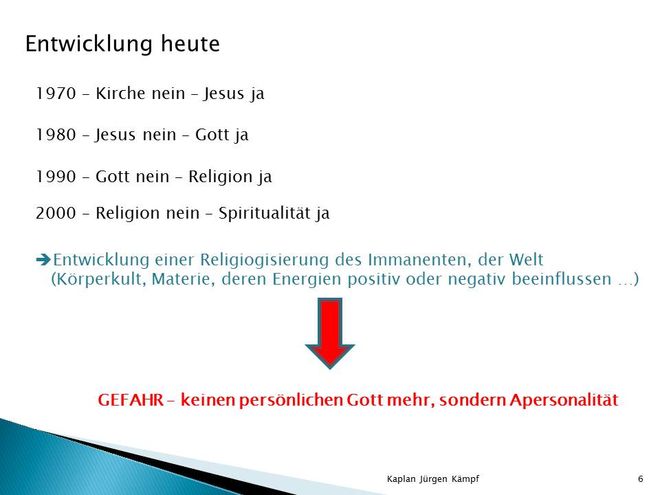 Entwicklung heute

1970 – Kirche nein – Jesus ja

1980 – Jesus nein – Gott ja

1990 – Gott nein – Religion ja

2000 – Religion nein – Spiritualität ja

➔Entwicklung einer Religiogisierung des Immanenten, der Welt (Körperkult, Materie, deren Energien positiv oder negativ beeinflussen …)

GEFAHR – keinen persönlichen Gott mehr, sondern Apersonalität

Kaplan Jürgen Kämpf

6